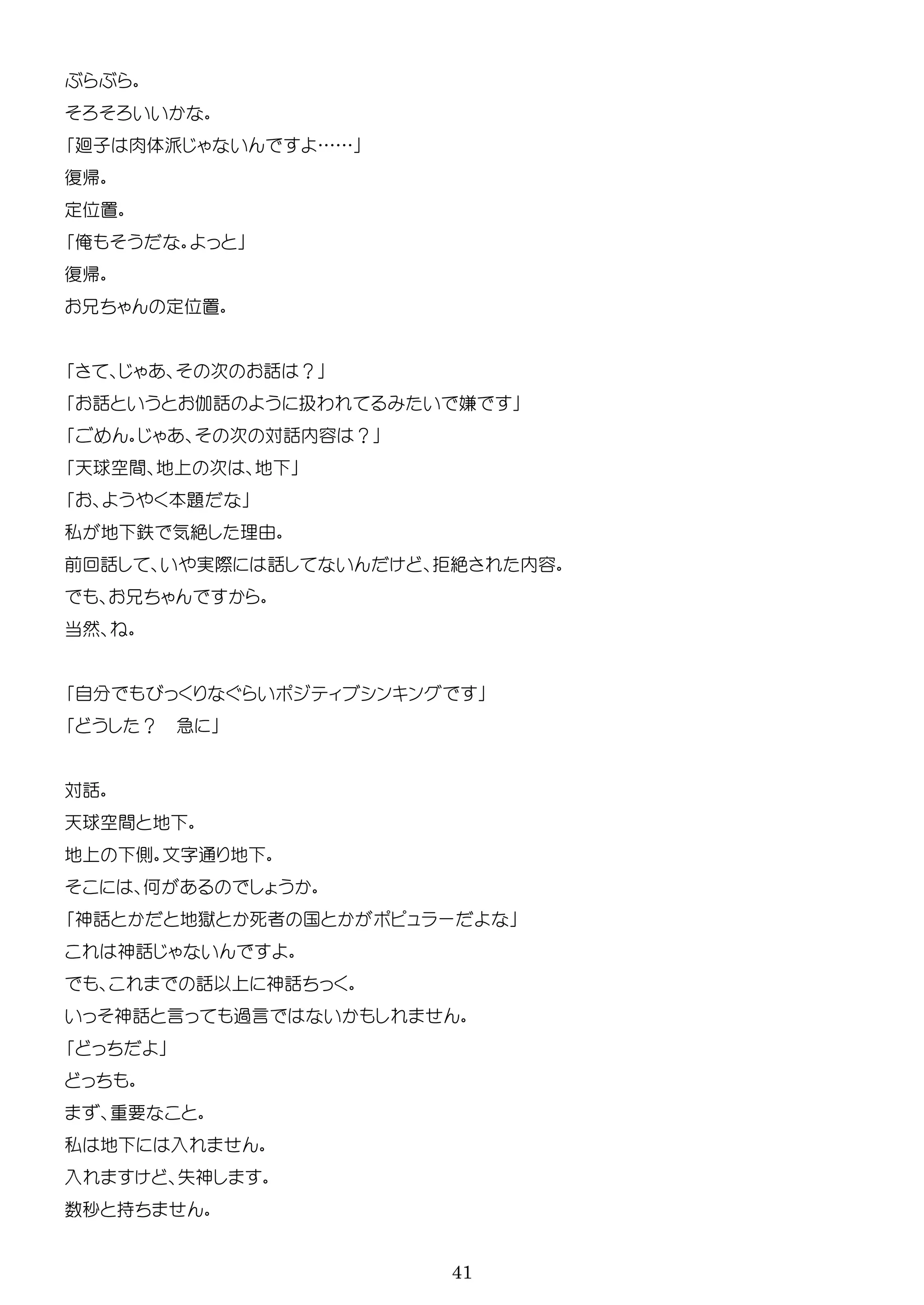 ぶらぶら。
そろそろいいかな。
「廻子は肉体派じゃないんですよ……」
復帰。
定位置。
「俺もそうだな。よっと」
復帰。
お兄ちゃんの定位置。

「さて、じゃあ、その次のお話は？」
「お話というとお伽話のように扱われてるみたいで嫌です」
「ごめん。じゃあ、その次の対話内容は？」
「天球空間、地上の次は、地下」
「お、ようやく本題だな」
私が地下鉄で気絶した理由。
前回話して、いや実際には話してないんだけど、拒絶された内容。
でも、お兄ちゃんですから。
当然、ね。

「自分でもびっくりなぐらいポジティブシンキングです」
「どうした？　急に」

対話。
天球空間と地下。
地上の下側。文字通り地下。
そこには、何があるのでしょうか。
「神話とかだと地獄とか死者の国とかがポピュラーだよな」
これは神話じゃないんですよ。
でも、これまでの話以上に神話ちっく。
いっそ神話と言っても過言ではないかもしれません。
「どっちだよ」
どっちも。
まず、重要なこと。
私は地下には入れません。
入れますけど、失神します。
数秒と持ちません。

41